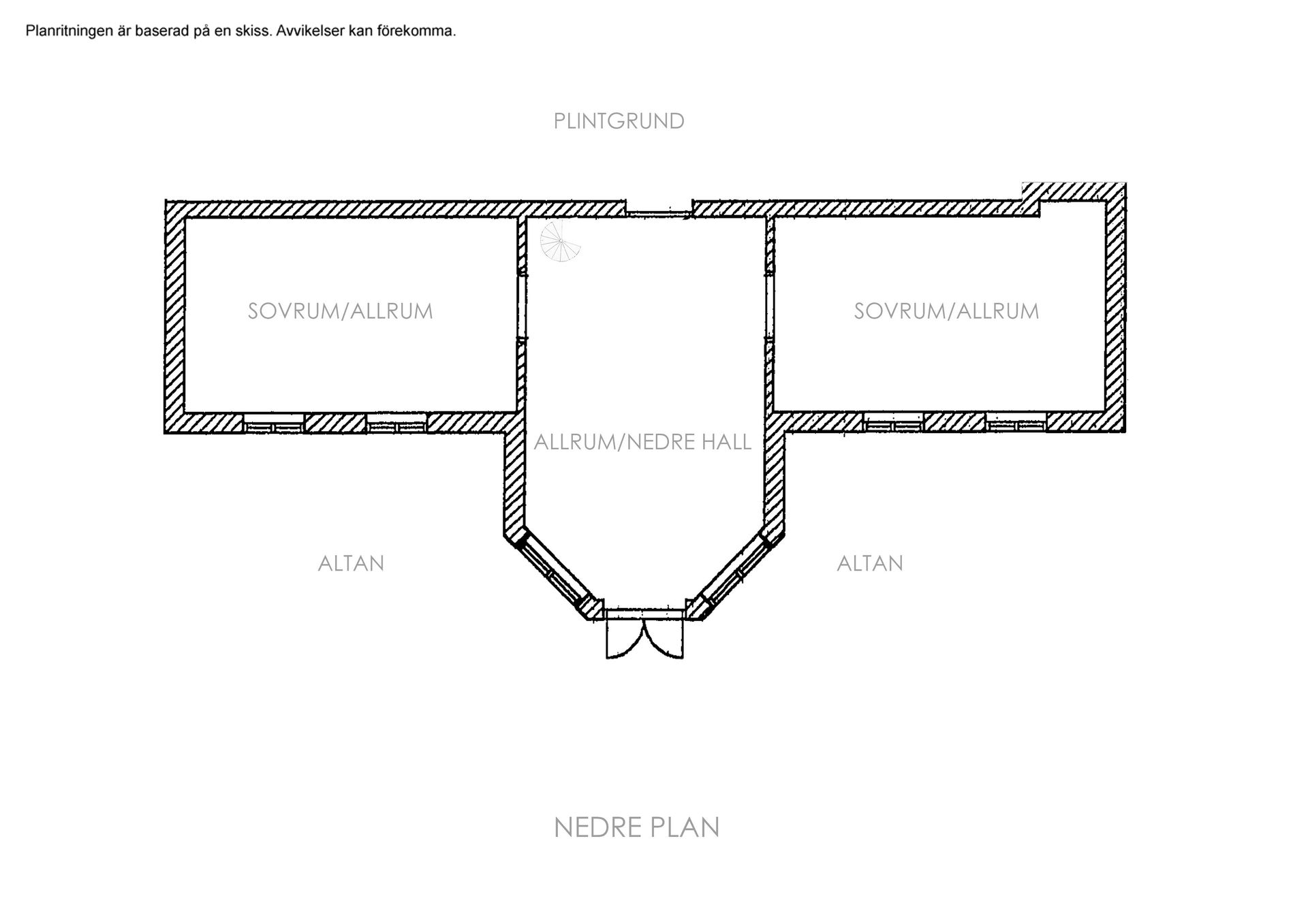 Planritningen är baserad på en skiss. Avvikelser kan förekomma.

PLINTGRUND

SOVRUM/ALLRUM

SOVRUM/ALLRUM

ALLRUM/NEDRE HALL

ALTAN

ALTAN

NEDRE PLAN